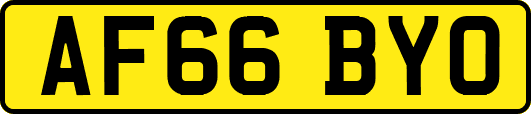 AF66 BYO